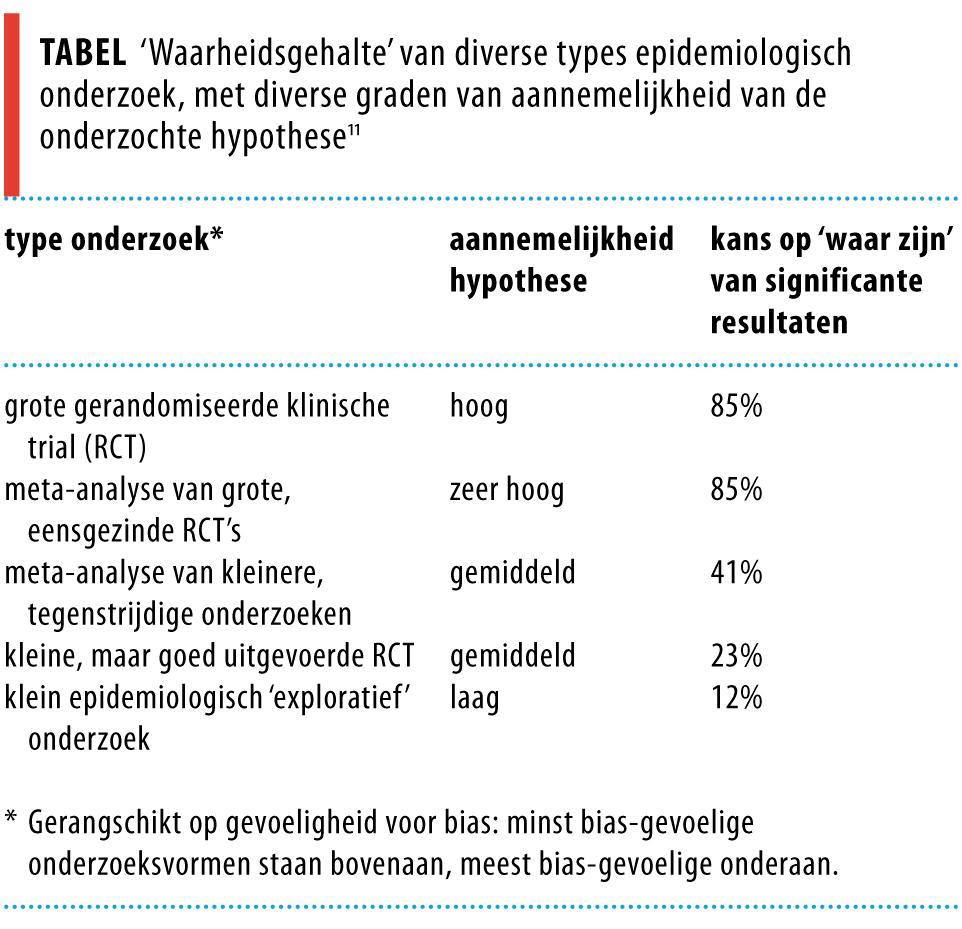 TABEL 'Waarheidsgehalte' van diverse types epidemiologisch onderzoek, met diverse graden van aannemelijkheid van de onderzochte hypothese$^{11}$

| type onderzoek* | aannemelijkheid hypothese | kans op 'waar zijn' van significante resultaten |
|---|---|---|
| grote gerandomiseerde klinische trial (RCT) | hoog | 85% |
| meta-analyse van grote, eensgezinde RCT's | zeer hoog | 85% |
| meta-analyse van kleinere, tegenstrijdige onderzoeken | gemiddeld | 41% |
| kleine, maar goed uitgevoerde RCT | gemiddeld | 23% |
| klein epidemiologisch 'exploratief' onderzoek | laag | 12% |

* Gerangschikt op gevoeligheid voor bias: minst bias-gevoelige onderzoeksvormen staan bovenaan, meest bias-gevoelige onderaan.